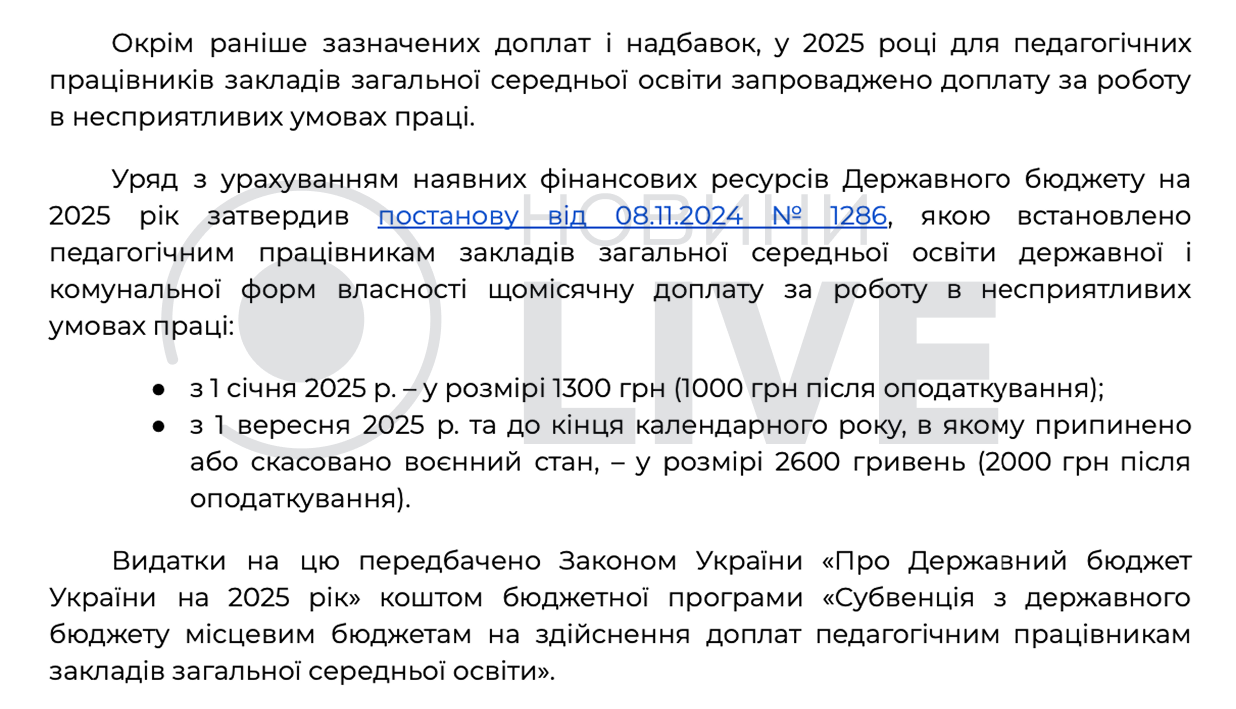 Окрім раніше зазначених доплат і надбавок, у 2025 році для педагогічних працівників закладів загальної середньої освіти запроваджено доплату за роботу в несприятливих умовах праці.

Уряд з урахуванням наявних фінансових ресурсів Державного бюджету на 2025 рік затвердив постанову від 08.11.2024 № 1286, якою встановлено педагогічним працівникам закладів загальної середньої освіти державної і комунальної форм власності щомісячну доплату за роботу в несприятливих умовах праці:

● з 1 січня 2025 р. – у розмірі 1300 грн (1000 грн після оподаткування);
● з 1 вересня 2025 р. та до кінця календарного року, в якому припинено або скасовано воєнний стан, – у розмірі 2600 гривень (2000 грн після оподаткування).

Видатки на цю передбачено Законом України «Про Державний бюджет України на 2025 рік» коштом бюджетної програми «Субвенція з державного бюджету місцевим бюджетам на здійснення доплат педагогічним працівникам закладів загальної середньої освіти».

НОВИНИ LIVE